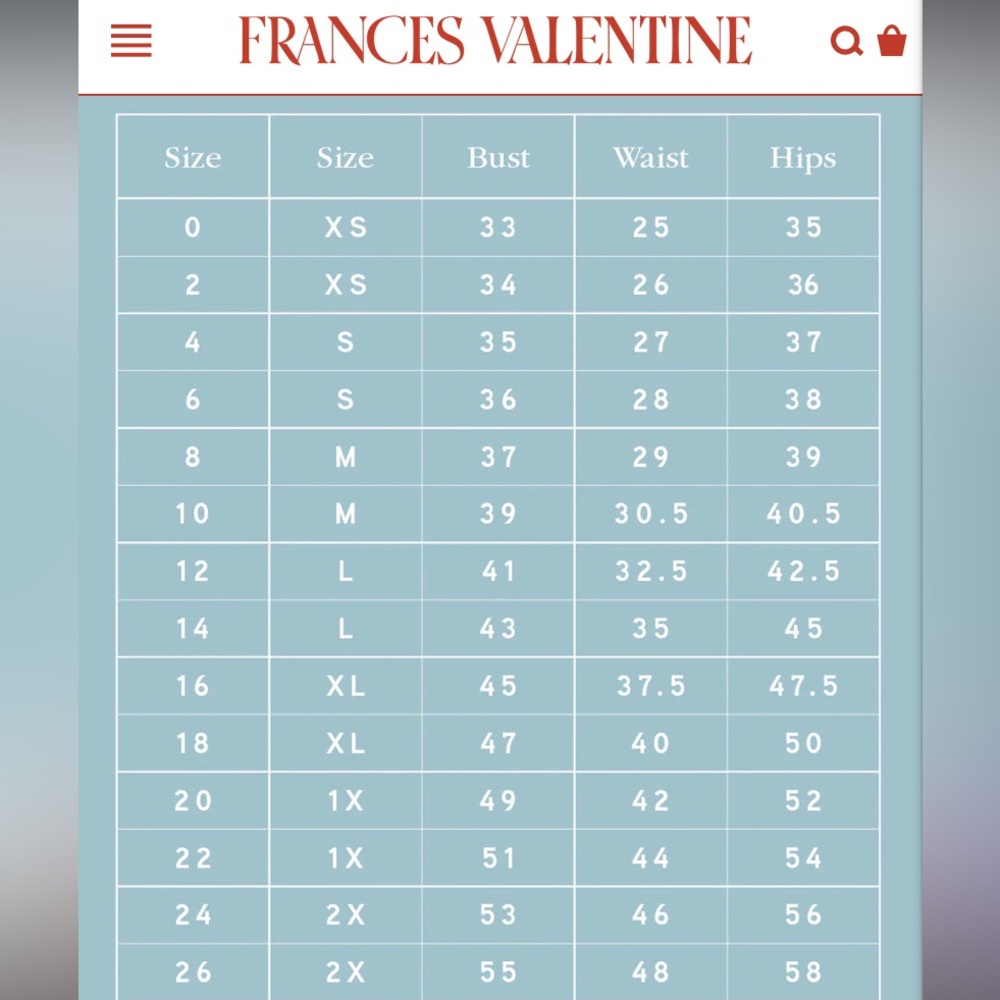 FRANCES VALENTINE

| Size | Size | Bust | Waist | Hips |
|---|---|---|---|---|
| 0 | XS | 33 | 25 | 35 |
| 2 | XS | 34 | 26 | 36 |
| 4 | S | 35 | 27 | 37 |
| 6 | S | 36 | 28 | 38 |
| 8 | M | 37 | 29 | 39 |
| 10 | M | 39 | 30.5 | 40.5 |
| 12 | L | 41 | 32.5 | 42.5 |
| 14 | L | 43 | 35 | 45 |
| 16 | XL | 45 | 37.5 | 47.5 |
| 18 | XL | 47 | 40 | 50 |
| 20 | 1X | 49 | 42 | 52 |
| 22 | 1X | 51 | 44 | 54 |
| 24 | 2X | 53 | 46 | 56 |
| 26 | 2X | 55 | 48 | 58 |